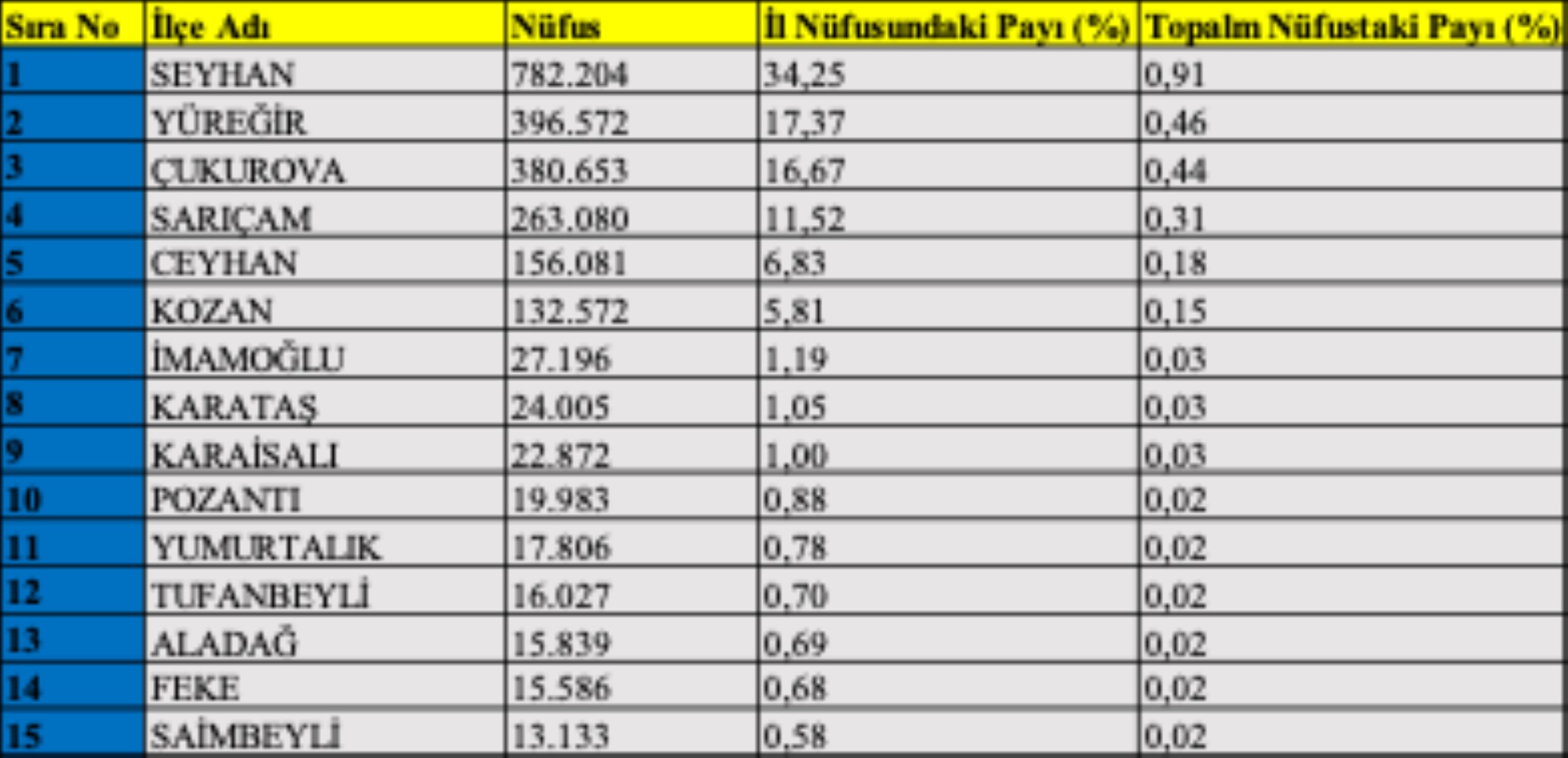 | Sıra No | İlçe Adı | Nüfus | İl Nüfusundaki Payı (%) | Topalm Nüfustaki Payı (%) |
|---|---|---|---|---|
| 1 | SEYHAN | 782.204 | 34,25 | 0,91 |
| 2 | YÜREĞİR | 396.572 | 17,37 | 0,46 |
| 3 | ÇUKUROVA | 380.653 | 16,67 | 0,44 |
| 4 | SARIÇAM | 263.080 | 11,52 | 0,31 |
| 5 | CEYHAN | 156.081 | 6,83 | 0,18 |
| 6 | KOZAN | 132.572 | 5,81 | 0,15 |
| 7 | İMAMOĞLU | 27.196 | 1,19 | 0,03 |
| 8 | KARATAŞ | 24.005 | 1,05 | 0,03 |
| 9 | KARAİSALI | 22.872 | 1,00 | 0,03 |
| 10 | POZANTI | 19.983 | 0,88 | 0,02 |
| 11 | YUMURTALIK | 17.806 | 0,78 | 0,02 |
| 12 | TUFANBEYLİ | 16.027 | 0,70 | 0,02 |
| 13 | ALADAĞ | 15.839 | 0,69 | 0,02 |
| 14 | FEKE | 15.586 | 0,68 | 0,02 |
| 15 | SAİMBEYLİ | 13.133 | 0,58 | 0,02 |